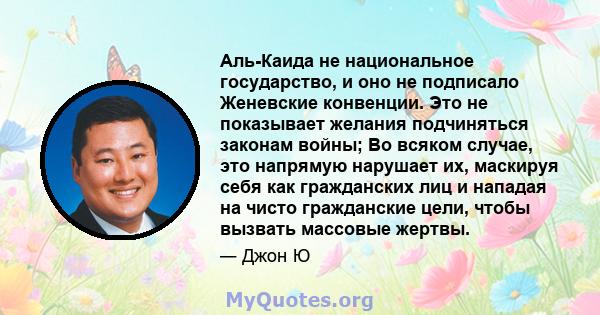 Аль-Каида не национальное государство, и оно не подписало Женевские конвенции. Это не показывает желания подчиняться законам войны; Во всяком случае, это напрямую нарушает их, маскируя себя как гражданских лиц и нападая на чисто гражданские цели, чтобы вызвать массовые жертвы.

— Джон Ю

MyQuotes.org